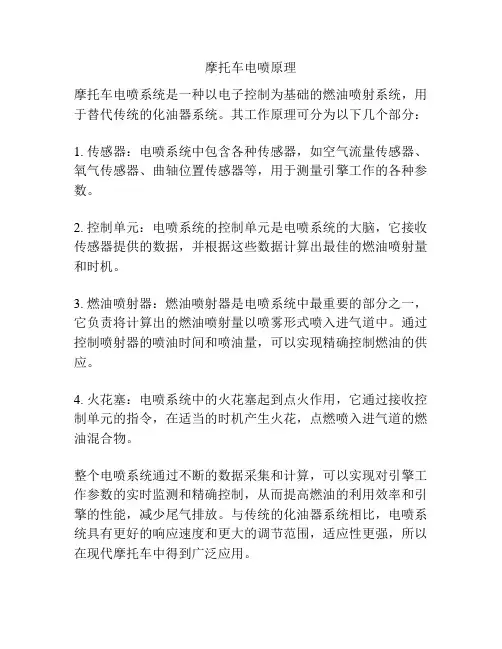 摩托车电喷原理

摩托车电喷系统是一种以电子控制为基础的燃油喷射系统，用于替代传统的化油器系统。其工作原理可分为以下几个部分：

1. 传感器：电喷系统中包含各种传感器，如空气流量传感器、氧气传感器、曲轴位置传感器等，用于测量引擎工作的各种参数。

2. 控制单元：电喷系统的控制单元是电喷系统的大脑，它接收传感器提供的数据，并根据这些数据计算出最佳的燃油喷射量和时机。

3. 燃油喷射器：燃油喷射器是电喷系统中最重要的部分之一，它负责将计算出的燃油喷射量以喷雾形式喷入进气道中。通过控制喷射器的喷油时间和喷油量，可以实现精确控制燃油的供应。

4. 火花塞：电喷系统中的火花塞起到点火作用，它通过接收控制单元的指令，在适当的时机产生火花，点燃喷入进气道的燃油混合物。

整个电喷系统通过不断的数据采集和计算，可以实现对引擎工作参数的实时监测和精确控制，从而提高燃油的利用效率和引擎的性能，减少尾气排放。与传统的化油器系统相比，电喷系统具有更好的响应速度和更大的调节范围，适应性更强，所以在现代摩托车中得到广泛应用。